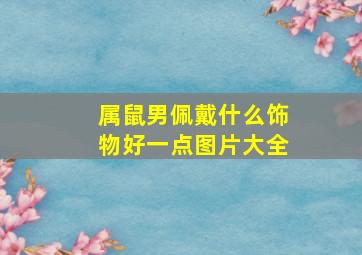 属鼠男佩戴什么饰物好一点图片大全